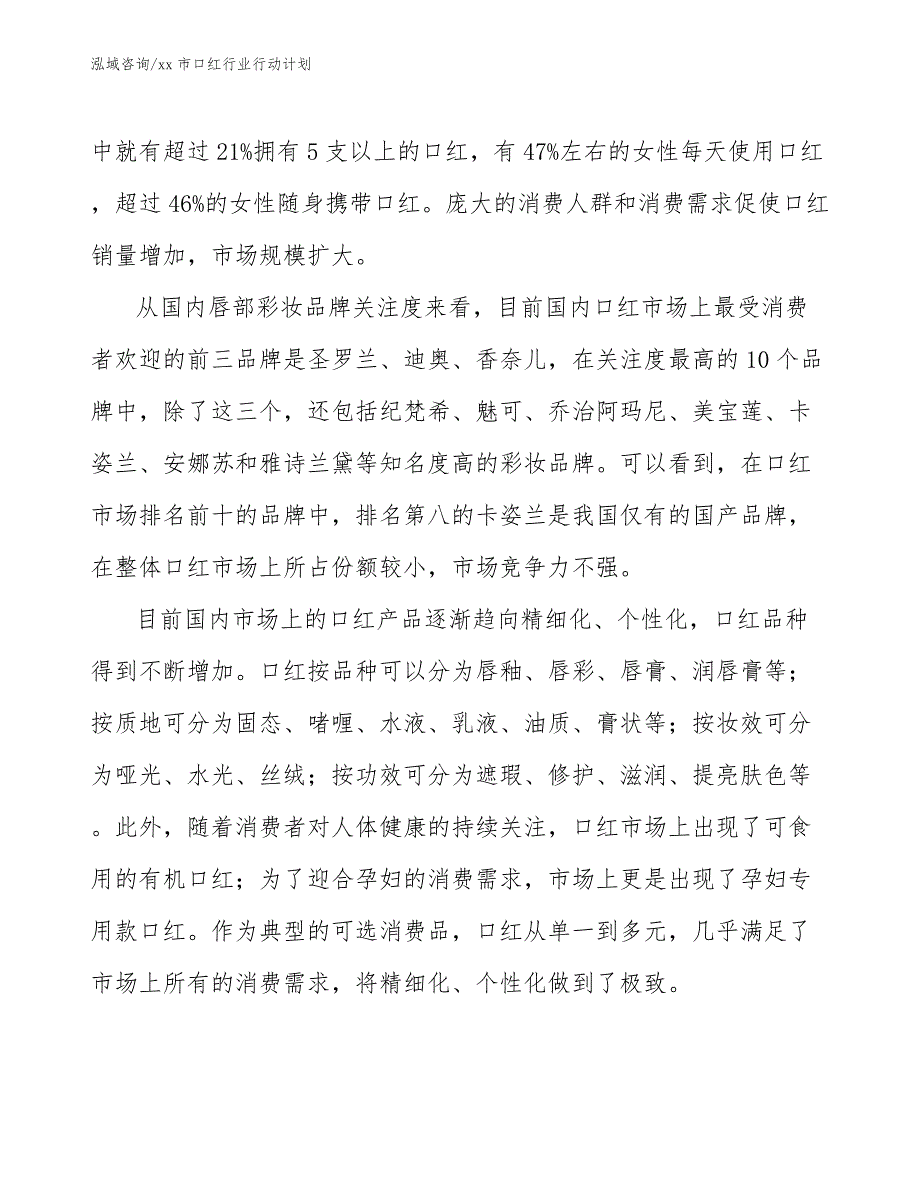 泓域咨询/xx 市口红行业行动计划

中就有超过 21%拥有 5 支以上的口红，有 47%左右的女性每天使用口红，超过 46%的女性随身携带口红。庞大的消费人群和消费需求促使口红销量增加，市场规模扩大。

从国内唇部彩妆品牌关注度来看，目前国内口红市场上最受消费者欢迎的前三品牌是圣罗兰、迪奥、香奈儿，在关注度最高的 10 个品牌中，除了这三个，还包括纪梵希、魅可、乔治阿玛尼、美宝莲、卡姿兰、安娜苏和雅诗兰黛等知名度高的彩妆品牌。可以看到，在口红市场排名前十的品牌中，排名第八的卡姿兰是我国仅有的国产品牌，在整体口红市场上所占份额较小，市场竞争力不强。

目前国内市场上的口红产品逐渐趋向精细化、个性化，口红品种得到不断增加。口红按品种可以分为唇釉、唇彩、唇膏、润唇膏等；按质地可分为固态、啫喱、水液、乳液、油质、膏状等；按妆效可分为哑光、水光、丝绒；按功效可分为遮瑕、修护、滋润、提亮肤色等。此外，随着消费者对人体健康的持续关注，口红市场上出现了可食用的有机口红；为了迎合孕妇的消费需求，市场上更是出现了孕妇专用款口红。作为典型的可选消费品，口红从单一到多元，几乎满足了市场上所有的消费需求，将精细化、个性化做到了极致。